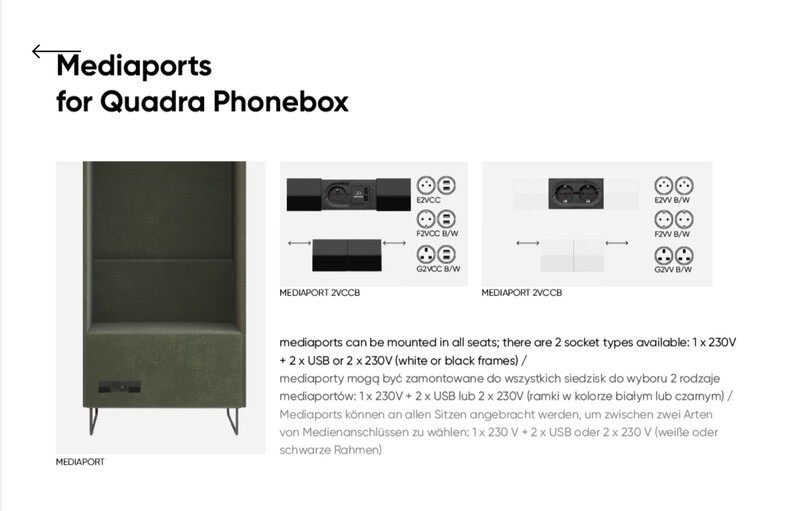 Mediaports
for Quadra Phonebox

MEDIAPORT

E2VCC
F2VCC B/W
G2VCC B/W

MEDIAPORT 2VCCB

E2VV B/W
F2VV B/W
G2VV B/W

MEDIAPORT 2VCCB

mediaports can be mounted in all seats; there are 2 socket types available: 1 x 230V + 2 x USB or 2 x 230V (white or black frames) /
mediaporty mogą być zamontowane do wszystkich siedzisk do wyboru 2 rodzaje mediaportów: 1 x 230V + 2 x USB lub 2 x 230V (ramki w kolorze białym lub czarnym) /
Mediaports können an allen Sitzen angebracht werden, um zwischen zwei Arten von Medienanschlüssen zu wählen: 1 x 230 V + 2 x USB oder 2 x 230 V (weiße oder schwarze Rahmen)